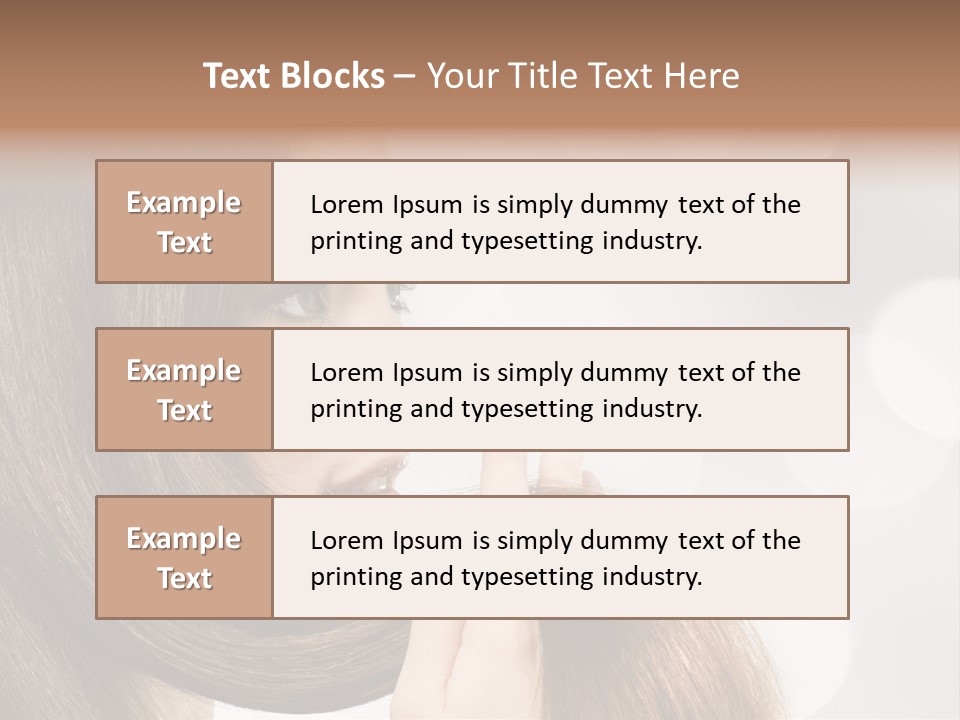 Text Blocks – Your Title Text Here

Example Text

Lorem Ipsum is simply dummy text of the printing and typesetting industry.

Example Text

Lorem Ipsum is simply dummy text of the printing and typesetting industry.

Example Text

Lorem Ipsum is simply dummy text of the printing and typesetting industry.